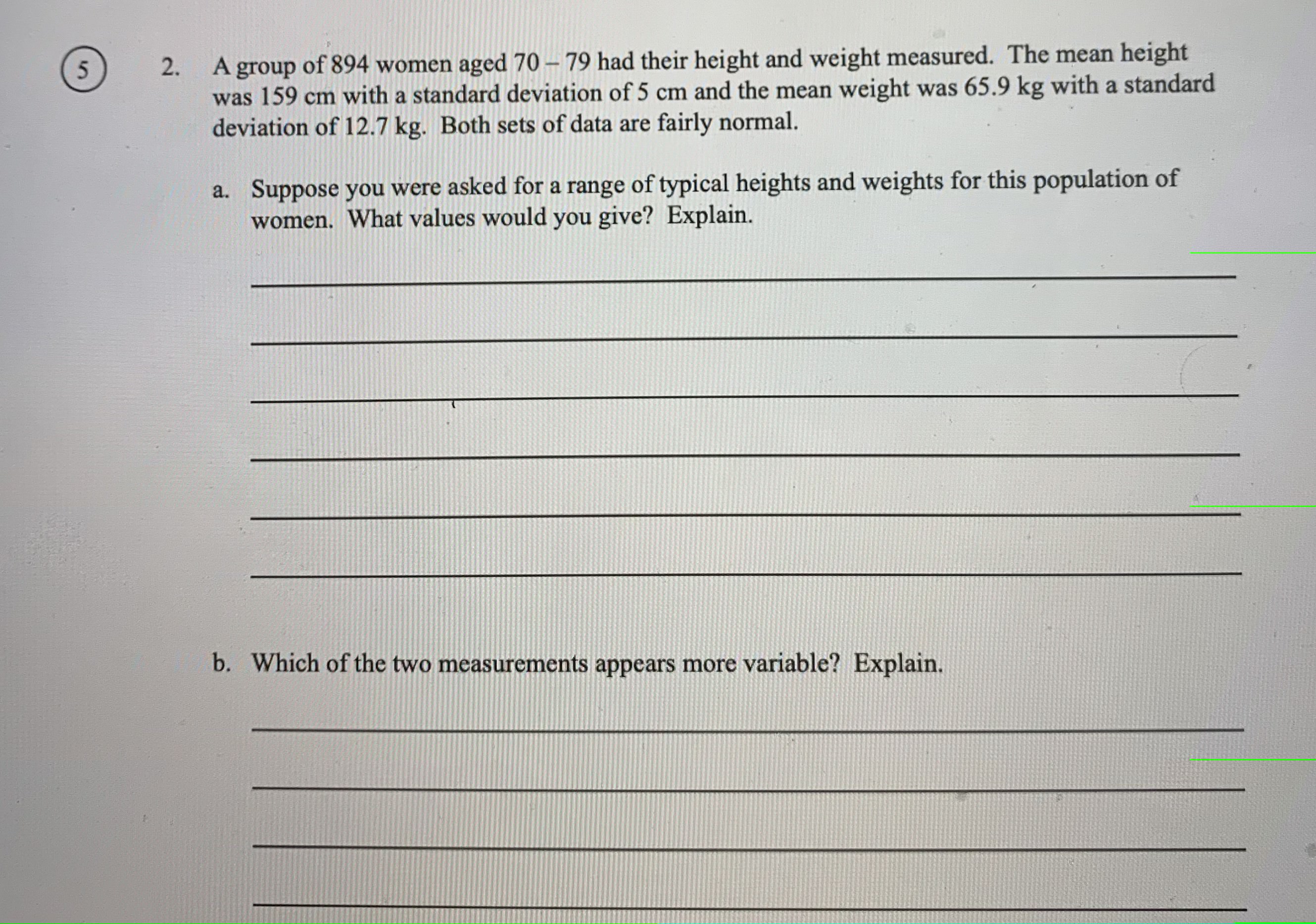 5

2. A group of 894 women aged 70 – 79 had their height and weight measured. The mean height was 159 cm with a standard deviation of 5 cm and the mean weight was 65.9 kg with a standard deviation of 12.7 kg. Both sets of data are fairly normal.

a. Suppose you were asked for a range of typical heights and weights for this population of women. What values would you give? Explain.

____

____

____

____

____

____

b. Which of the two measurements appears more variable? Explain.

____

____

____

____